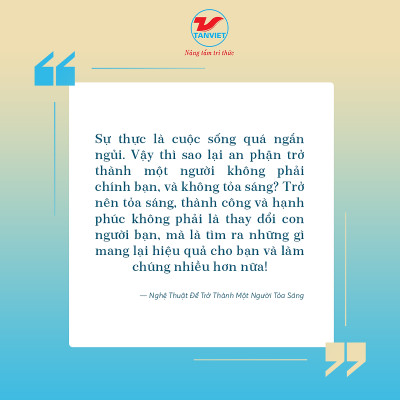 TANVIET
Nâng tầm tri thức

Sự thực là cuộc sống quá ngắn ngủi. Vậy thì sao lại an phận trở thành một người không phải chính bạn, và không tỏa sáng? Trở nên tỏa sáng, thành công và hạnh phúc không phải là thay đổi con người bạn, mà là tìm ra những gì mang lại hiệu quả cho bạn và làm chúng nhiều hơn nữa!

— Nghệ Thuật Để Trở Thành Một Người Tỏa Sáng